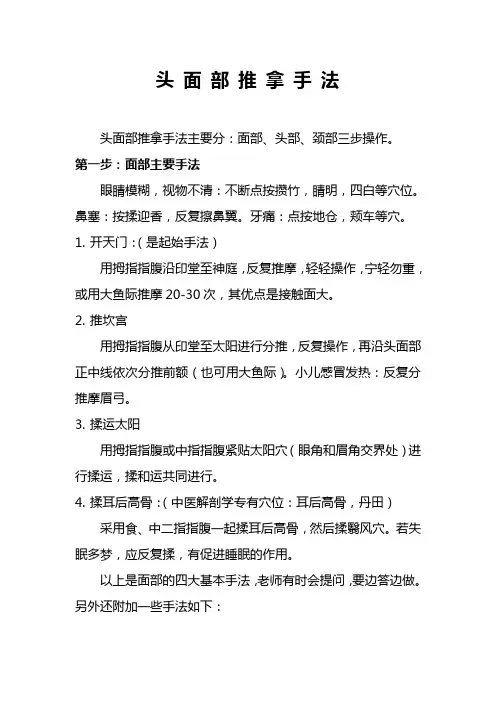 头面部推拿手法

头面部推拿手法主要分：面部、头部、颈部三步操作。

第一步：面部主要手法

眼睛模糊，视物不清：不断点按攒竹，睛明，四白等穴位。鼻塞：按揉迎香，反复擦鼻翼。牙痛：点按地仓，颊车等穴。

1. 开天门：（是起始手法）

用拇指指腹沿印堂至神庭，反复推摩，轻轻操作，宁轻勿重，或用大鱼际推摩 20-30 次，其优点是接触面大。

2. 推坎宫

用拇指指腹从印堂至太阳进行分推，反复操作，再沿头面部正中线依次分推前额（也可用大鱼际）。小儿感冒发热：反复分推摩眉弓。

3. 揉运太阳

用拇指指腹或中指指腹紧贴太阳穴（眼角和眉角交界处）进行揉运，揉和运共同进行。

4. 揉耳后高骨：（中医解剖学专有穴位：耳后高骨，丹田）

采用食、中二指指腹一起揉耳后高骨，然后揉翳风穴。若失眠多梦，应反复揉，有促进睡眠的作用。

以上是面部的四大基本手法，老师有时会提问，要边答边做。另外还附加一些手法如下：